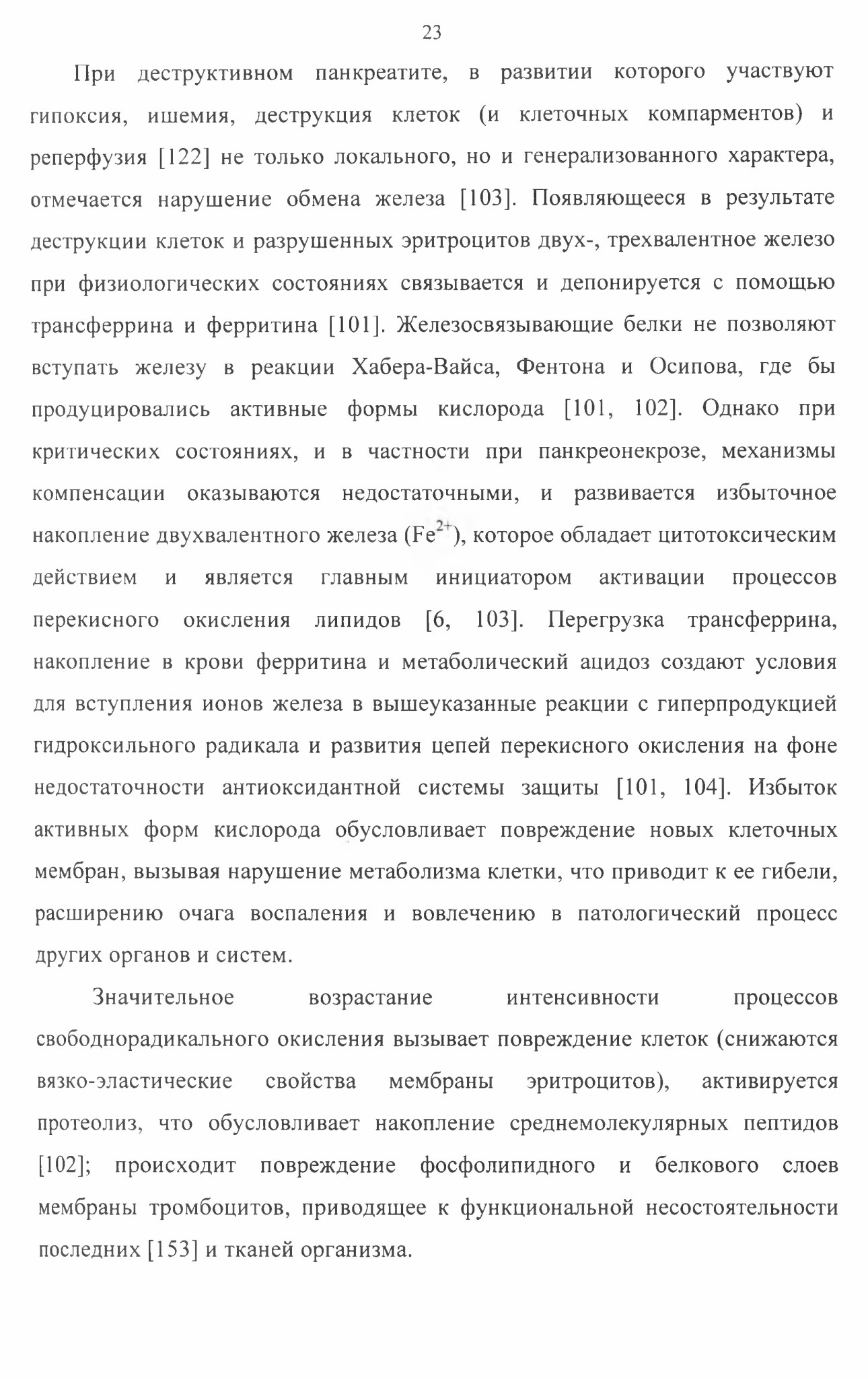 23

При деструктивном панкреатите, в развитии которого участвуют гипоксия, ишемия, деструкция клеток (и клеточных компарментов) и реперфузия [122] не только локального, но и генерализованного характера, отмечается нарушение обмена железа [103]. Появляющееся в результате деструкции клеток и разрушенных эритроцитов двух-, трехвалентное железо при физиологических состояниях связывается и депонируется с помощью трансферрина и ферритина [101]. Железосвязывающие белки не позволяют вступать железу в реакции Хабера-Вайса, Фентона и Осипова, где бы продуцировались активные формы кислорода [101, 102]. Однако при критических состояниях, и в частности при панкреонекрозе, механизмы компенсации оказываются недостаточными, и развивается избыточное накопление двухвалентного железа ($Fe^{2+}$), которое обладает цитотоксическим действием и является главным инициатором активации процессов перекисного окисления липидов [6, 103]. Перегрузка трансферрина, накопление в крови ферритина и метаболический ацидоз создают условия для вступления ионов железа в вышеуказанные реакции с гиперпродукцией гидроксильного радикала и развития цепей перекисного окисления на фоне недостаточности антиоксидантной системы защиты [101, 104]. Избыток активных форм кислорода обусловливает повреждение новых клеточных мембран, вызывая нарушение метаболизма клетки, что приводит к ее гибели, расширению очага воспаления и вовлечению в патологический процесс других органов и систем.

Значительное возрастание интенсивности процессов свободнорадикального окисления вызывает повреждение клеток (снижаются вязко-эластические свойства мембраны эритроцитов), активируется протеолиз, что обусловливает накопление среднемолекулярных пептидов [102]; происходит повреждение фосфолипидного и белкового слоев мембраны тромбоцитов, приводящее к функциональной несостоятельности последних [153] и тканей организма.